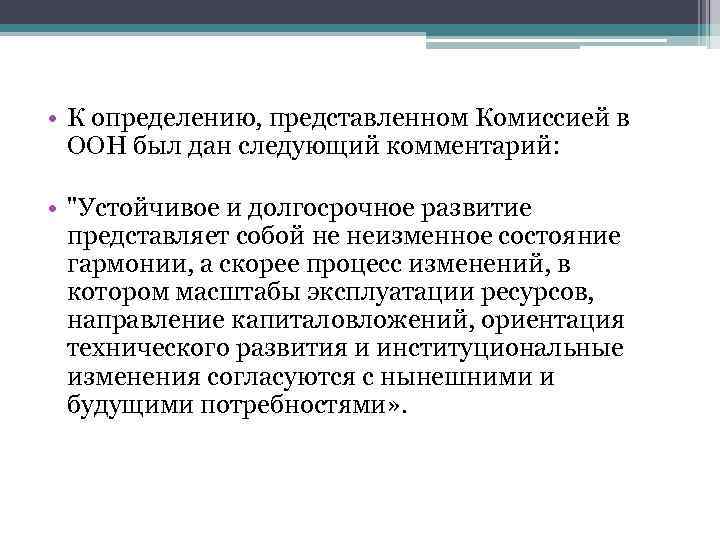 • К определению, представленном Комиссией в ООН был дан следующий комментарий:

• "Устойчивое и долгосрочное развитие представляет собой не неизменное состояние гармонии, а скорее процесс изменений, в котором масштабы эксплуатации ресурсов, направление капиталовложений, ориентация технического развития и институциональные изменения согласуются с нынешними и будущими потребностями».